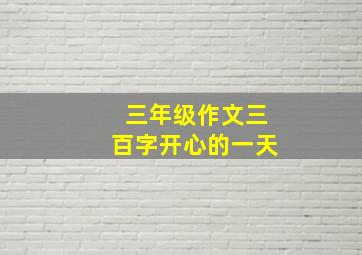 三年级作文三百字开心的一天